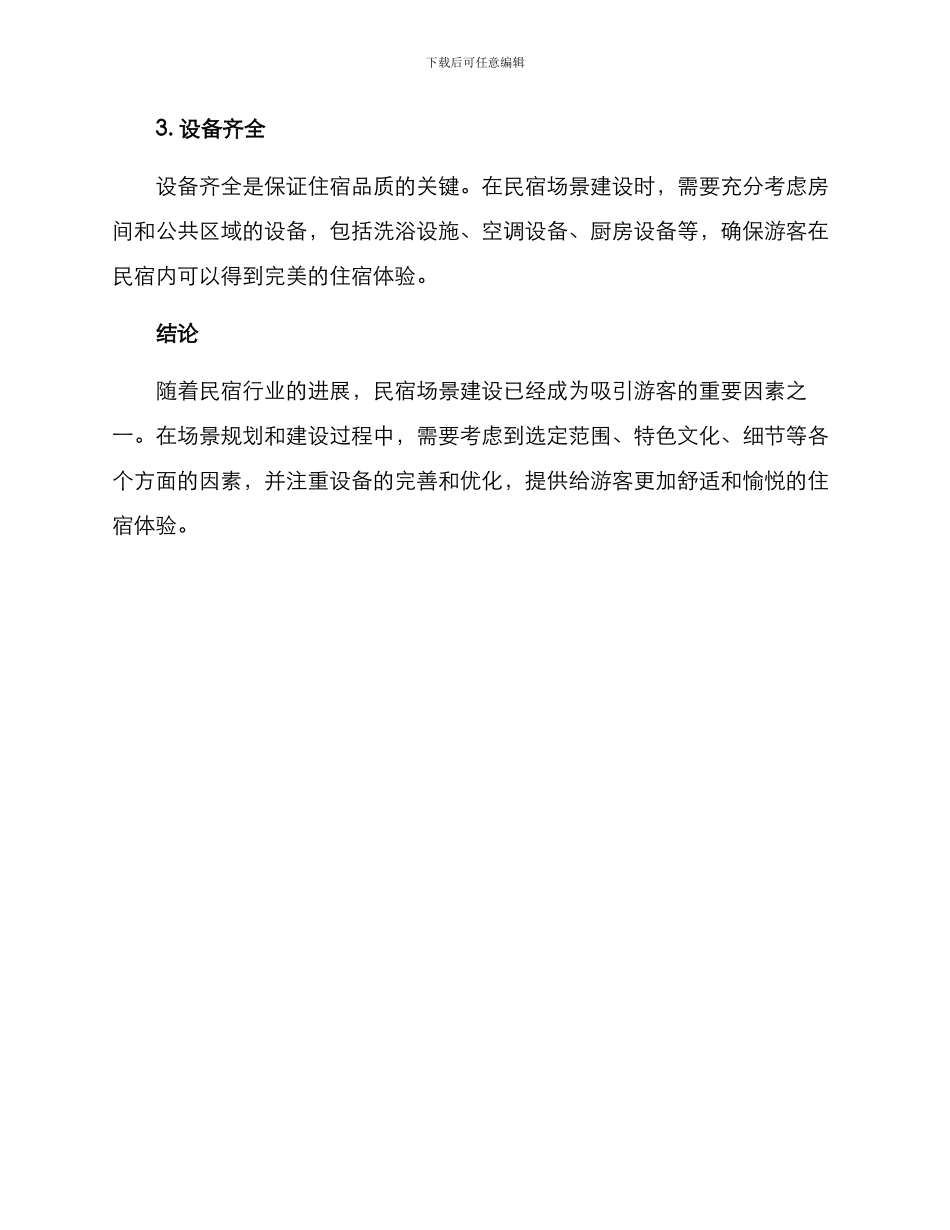 下载后可任意编辑

3. 设备齐全

设备齐全是保证住宿品质的关键。在民宿场景建设时，需要充分考虑房间和公共区域的设备，包括洗浴设施、空调设备、厨房设备等，确保游客在民宿内可以得到完美的住宿体验。

结论

随着民宿行业的进展，民宿场景建设已经成为吸引游客的重要因素之一。在场景规划和建设过程中，需要考虑到选定范围、特色文化、细节等各个方面的因素，并注重设备的完善和优化，提供给游客更加舒适和愉悦的住宿体验。